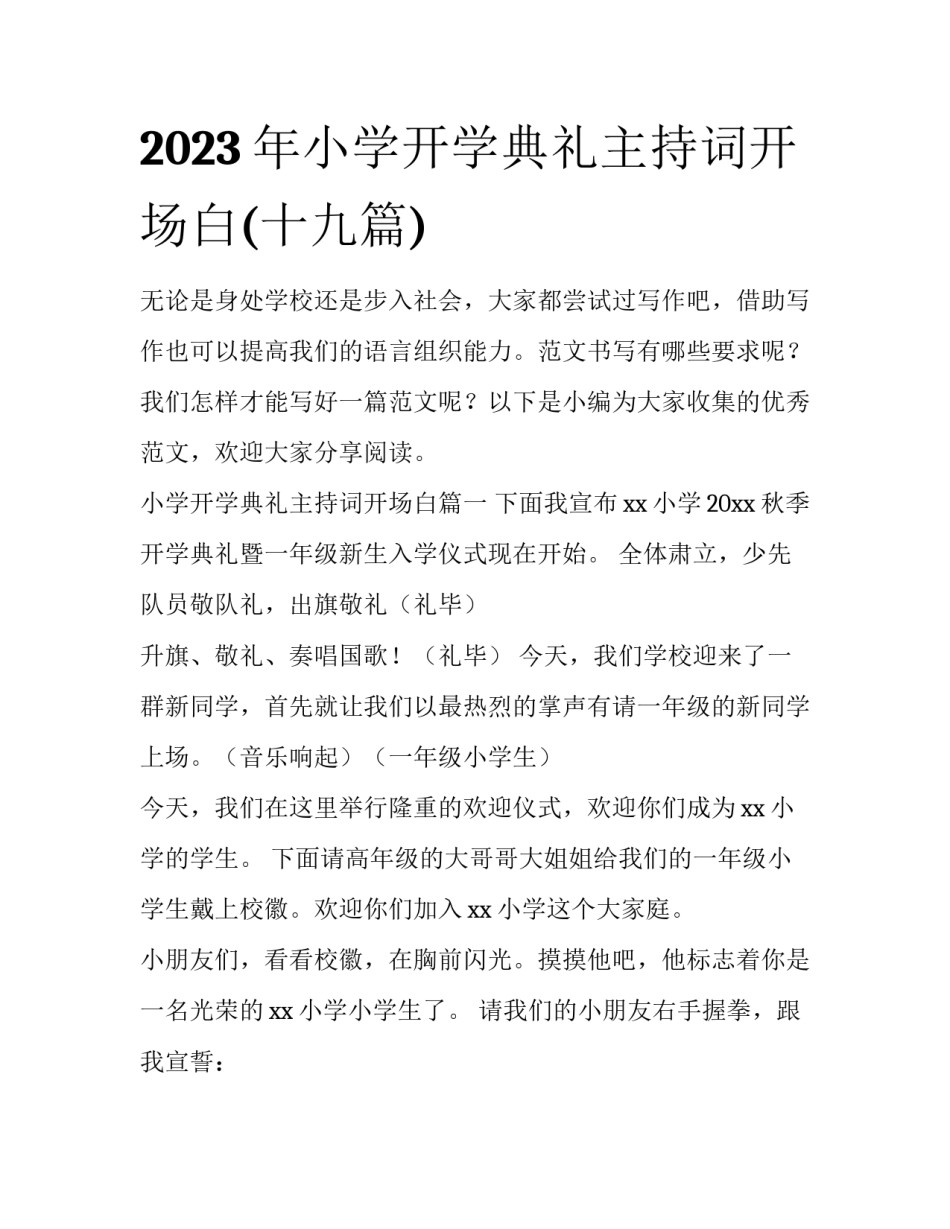 2023年小学开学典礼主持词开场白(十九篇)

无论是身处学校还是步入社会，大家都尝试过写作吧，借助写作也可以提高我们的语言组织能力。范文书写有哪些要求呢？我们怎样才能写好一篇范文呢？以下是小编为大家收集的优秀范文，欢迎大家分享阅读。

小学开学典礼主持词开场白篇一 下面我宣布xx小学20xx秋季开学典礼暨一年级新生入学仪式现在开始。 全体肃立，少先队员敬队礼，出旗敬礼（礼毕）

升旗、敬礼、奏唱国歌！（礼毕） 今天，我们学校迎来了一群新同学，首先就让我们以最热烈的掌声有请一年级的新同学上场。（音乐响起）（一年级小学生）

今天，我们在这里举行隆重的欢迎仪式，欢迎你们成为xx小学的学生。 下面请高年级的大哥哥大姐姐给我们的一年级小学生戴上校徽。欢迎你们加入xx小学这个大家庭。

小朋友们，看看校徽，在胸前闪光。摸摸他吧，他标志着你是一名光荣的xx小学小学生了。 请我们的小朋友右手握拳，跟我宣誓：